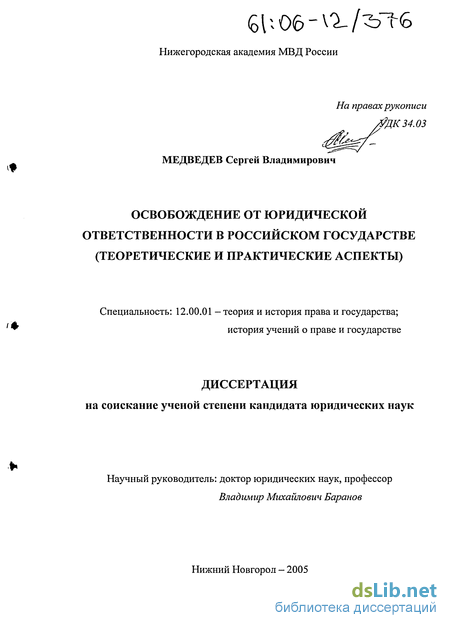 61:06-12/376

Нижегородская академия МВД России

На правах рукописи
УДК 34.03

МЕДВЕДЕВ Сергей Владимирович

ОСВОБОЖДЕНИЕ ОТ ЮРИДИЧЕСКОЙ ОТВЕТСТВЕННОСТИ В РОССИЙСКОМ ГОСУДАРСТВЕ (ТЕОРЕТИЧЕСКИЕ И ПРАКТИЧЕСКИЕ АСПЕКТЫ)

Специальность: 12.00.01 – теория и история права и государства; история учений о праве и государстве

ДИССЕРТАЦИЯ
на соискание ученой степени кандидата юридических наук

Научный руководитель: доктор юридических наук, профессор
Владимир Михайлович Баранов

Нижний Новгород – 2005

dsLib.net
библиотека диссертаций